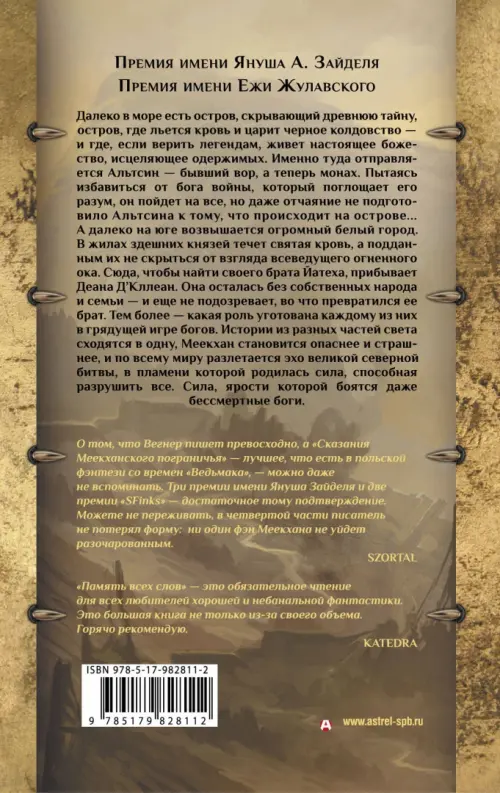 Премия имени Януша А. Зайделя
Премия имени Ежи Жулавского

Далеко в море есть остров, скрывающий древнюю тайну, остров, где льется кровь и царит черное колдовство — и где, если верить легендам, живет настоящее божество, исцеляющее одержимых. Именно туда отправляется Альтсин — бывший вор, а теперь монах. Пытаясь избавиться от бога войны, который поглощает его разум, он пойдет на все, но даже отчаяние не подготовило Альтсина к тому, что происходит на острове... А далеко на юге возвышается огромный белый город. В жилах здешних князей течет святая кровь, а подданным их не скрыться от взгляда всеведущего огненного ока. Сюда, чтобы найти своего брата Йатеха, прибывает Деана Д'Кллеан. Она осталась без собственных народа и семьи — и еще не подозревает, во что превратился ее брат. Тем более — какая роль уготована каждому из них в грядущей игре богов. Истории из разных частей света сходятся в одну, Меекхан становится опаснее и страшнее, и по всему миру разлетается эхо великой северной битвы, в пламени которой родилась сила, способная разрушить все. Сила, ярости которой боятся даже бессмертные боги.

О том, что Вегнер пишет превосходно, а «Сказания Меекханского пограничья» — лучшее, что есть в польской фэнтези со времен «Ведьмака», — можно даже не вспоминать. Три премии имени Януша Зайделя и две премии «SFinks» — достаточное тому подтверждение. Можете не переживать, в четвертой части писатель не потерял форму: ни один фэн Меекхана не уйдет разочарованным.

SZORTAL

«Память всех слов» — это обязательное чтение для всех любителей хорошей и небанальной фантастики. Это большая книга не только из-за своего объема. Горячо рекомендую.

KATEDRA

ISBN 978-5-17-982811-2
9 785179 828112

www.astrel-spb.ru